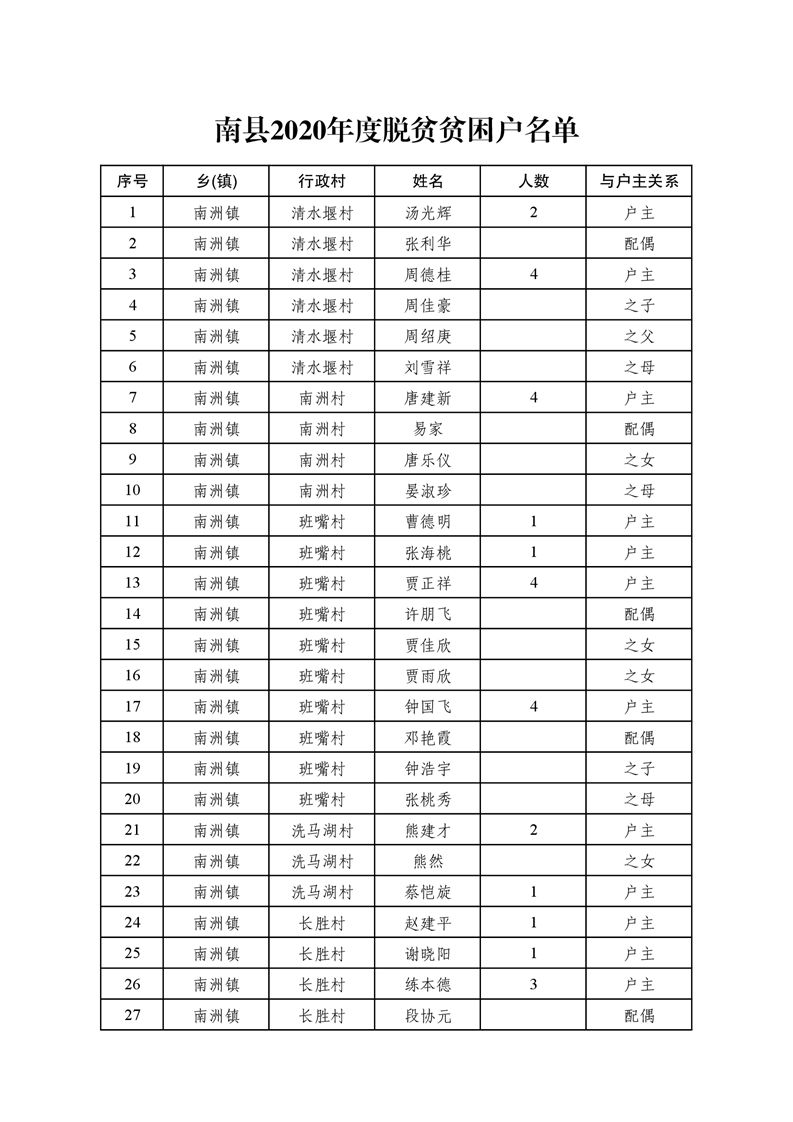 南县2020年度脱贫贫困户名单

| 序号 | 乡(镇) | 行政村 | 姓名 | 人数 | 与户主关系 |
|---|---|---|---|---|---|
| 1 | 南洲镇 | 清水堰村 | 汤光辉 | 2 | 户主 |
| 2 | 南洲镇 | 清水堰村 | 张利华 |  | 配偶 |
| 3 | 南洲镇 | 清水堰村 | 周德桂 | 4 | 户主 |
| 4 | 南洲镇 | 清水堰村 | 周佳豪 |  | 之子 |
| 5 | 南洲镇 | 清水堰村 | 周绍庚 |  | 之父 |
| 6 | 南洲镇 | 清水堰村 | 刘雪祥 |  | 之母 |
| 7 | 南洲镇 | 南洲村 | 唐建新 | 4 | 户主 |
| 8 | 南洲镇 | 南洲村 | 易家 |  | 配偶 |
| 9 | 南洲镇 | 南洲村 | 唐乐仪 |  | 之女 |
| 10 | 南洲镇 | 南洲村 | 晏淑珍 |  | 之母 |
| 11 | 南洲镇 | 班嘴村 | 曹德明 | 1 | 户主 |
| 12 | 南洲镇 | 班嘴村 | 张海桃 | 1 | 户主 |
| 13 | 南洲镇 | 班嘴村 | 贾正祥 | 4 | 户主 |
| 14 | 南洲镇 | 班嘴村 | 许朋飞 |  | 配偶 |
| 15 | 南洲镇 | 班嘴村 | 贾佳欣 |  | 之女 |
| 16 | 南洲镇 | 班嘴村 | 贾雨欣 |  | 之女 |
| 17 | 南洲镇 | 班嘴村 | 钟国飞 | 4 | 户主 |
| 18 | 南洲镇 | 班嘴村 | 邓艳霞 |  | 配偶 |
| 19 | 南洲镇 | 班嘴村 | 钟浩宇 |  | 之子 |
| 20 | 南洲镇 | 班嘴村 | 张桃秀 |  | 之母 |
| 21 | 南洲镇 | 洗马湖村 | 熊建才 | 2 | 户主 |
| 22 | 南洲镇 | 洗马湖村 | 熊然 |  | 之女 |
| 23 | 南洲镇 | 洗马湖村 | 蔡恺旋 | 1 | 户主 |
| 24 | 南洲镇 | 长胜村 | 赵建平 | 1 | 户主 |
| 25 | 南洲镇 | 长胜村 | 谢晓阳 | 1 | 户主 |
| 26 | 南洲镇 | 长胜村 | 练本德 | 3 | 户主 |
| 27 | 南洲镇 | 长胜村 | 段协元 |  | 配偶 |